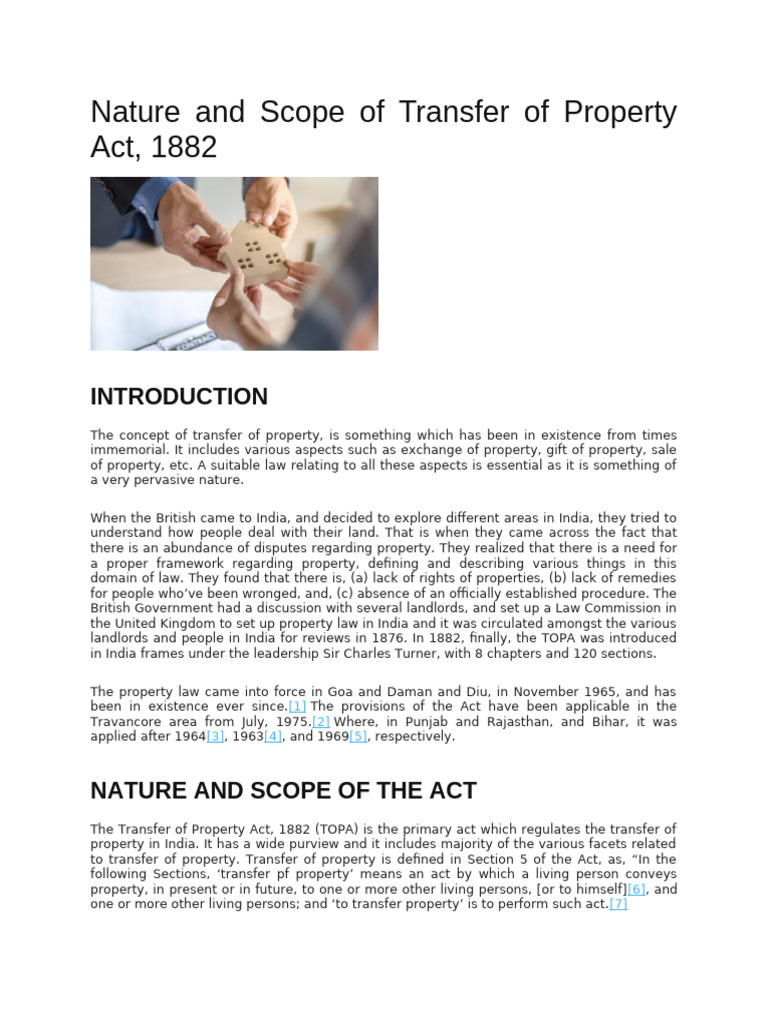 Nature and Scope of Transfer of Property Act, 1882

INTRODUCTION

The concept of transfer of property, is something which has been in existence from times immemorial. It includes various aspects such as exchange of property, gift of property, sale of property, etc. A suitable law relating to all these aspects is essential as it is something of a very pervasive nature.

When the British came to India, and decided to explore different areas in India, they tried to understand how people deal with their land. That is when they came across the fact that there is an abundance of disputes regarding property. They realized that there is a need for a proper framework regarding property, defining and describing various things in this domain of law. They found that there is, (a) lack of rights of properties, (b) lack of remedies for people who've been wronged, and, (c) absence of an officially established procedure. The British Government had a discussion with several landlords, and set up a Law Commission in the United Kingdom to set up property law in India and it was circulated amongst the various landlords and people in India for reviews in 1876. In 1882, finally, the TOPA was introduced in India frames under the leadership Sir Charles Turner, with 8 chapters and 120 sections.

The property law came into force in Goa and Daman and Diu, in November 1965, and has been in existence ever since.[1] The provisions of the Act have been applicable in the Travancore area from July, 1975.[2] Where, in Punjab and Rajasthan, and Bihar, it was applied after 1964[3], 1963[4], and 1969[5], respectively.

NATURE AND SCOPE OF THE ACT

The Transfer of Property Act, 1882 (TOPA) is the primary act which regulates the transfer of property in India. It has a wide purview and it includes majority of the various facets related to transfer of property. Transfer of property is defined in Section 5 of the Act, as, "In the following Sections, 'transfer pf property' means an act by which a living person conveys property, in present or in future, to one or more other living persons, [or to himself][6], and one or more other living persons; and 'to transfer property' is to perform such act.[7]